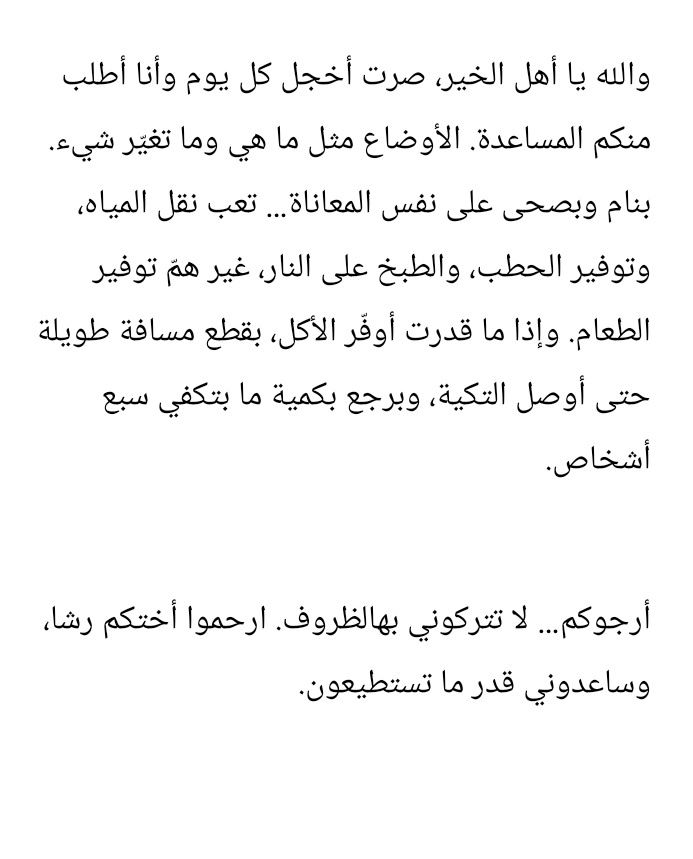 والله يا أهل الخير، صرت أخجل كل يوم وأنا أطلب منكم المساعدة. الأوضاع مثل ما هي وما تغيّر شيء. بنام وبصحى على نفس المعاناة... تعب نقل المياه، وتوفير الحطب، والطبخ على النار، غير همّ توفير الطعام. وإذا ما قدرت أوفّر الأكل، بقطع مسافة طويلة حتى أوصل التكية، وبرجع بكمية ما بتكفي سبع أشخاص.

أرجوكم... لا تتركوني بهالظروف. ارحموا أختكم رشا، وساعدوني قدر ما تستطيعون.